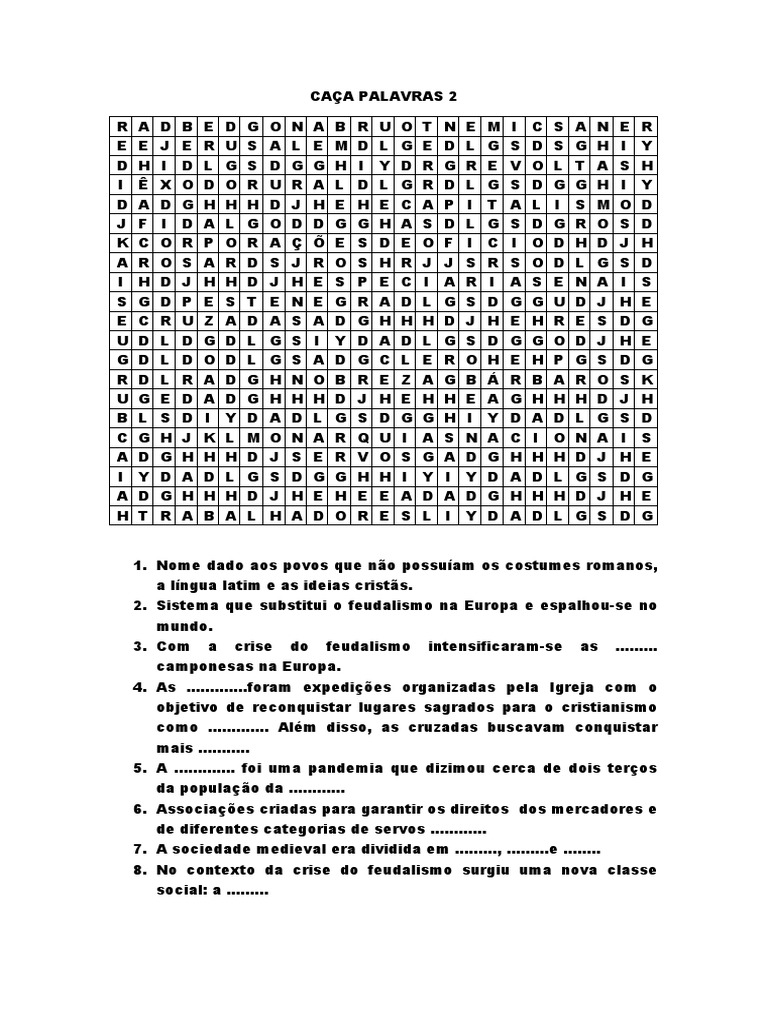 CAÇA PALAVRAS 2

| R | A | D | B | E | D | G | O | N | A | B | R | U | O | T | N | E | M | I | C | S | A | N | E | R |
|---|---|---|---|---|---|---|---|---|---|---|---|---|---|---|---|---|---|---|---|---|---|---|---|---|
| E | E | J | E | R | U | S | A | L | E | M | D | L | G | E | D | L | G | S | D | S | G | H | I | Y |
| D | H | I | D | L | G | S | D | G | G | H | I | Y | D | R | G | R | E | V | O | L | T | A | S | H |
| I | Ê | X | O | D | O | R | U | R | A | L | D | L | G | R | D | L | G | S | D | G | G | H | I | Y |
| D | A | D | G | H | H | H | D | J | H | E | H | E | C | A | P | I | T | A | L | I | S | M | O | D |
| J | F | I | D | A | L | G | O | D | D | G | G | H | A | S | D | L | G | S | D | G | R | O | S | D |
| K | C | O | R | P | O | R | A | Ç | Õ | E | S | D | E | O | F | I | C | I | O | D | H | D | J | H |
| A | R | O | S | A | R | D | S | J | R | O | S | H | R | J | J | S | R | S | O | D | L | G | S | D |
| I | H | D | J | H | H | D | J | H | E | S | P | E | C | I | A | R | I | A | S | E | N | A | I | S |
| S | G | D | P | E | S | T | E | N | E | G | R | A | D | L | G | S | D | G | G | U | D | J | H | E |
| E | C | R | U | Z | A | D | A | S | A | D | G | H | H | H | D | J | H | E | H | R | E | S | D | G |
| U | D | L | D | G | D | L | G | S | I | Y | D | A | D | L | G | S | D | G | G | O | D | J | H | E |
| G | D | L | D | O | D | L | G | S | A | D | G | C | L | E | R | O | H | E | H | P | G | S | D | G |
| R | D | L | R | A | D | G | H | N | O | B | R | E | Z | A | G | B | Á | R | B | A | R | O | S | K |
| U | G | E | D | A | D | G | H | H | H | D | J | H | E | H | H | E | A | G | H | H | H | D | J | H |
| B | L | S | D | I | Y | D | A | D | L | G | S | D | G | G | H | I | Y | D | A | D | L | G | S | D |
| C | G | H | J | K | L | M | O | N | A | R | Q | U | I | A | S | N | A | C | I | O | N | A | I | S |
| A | D | G | H | H | H | D | J | S | E | R | V | O | S | G | A | D | G | H | H | H | D | J | H | E |
| I | Y | D | A | D | L | G | S | D | G | G | H | H | I | Y | I | Y | D | A | D | L | G | S | D | G |
| A | D | G | H | H | H | D | J | H | E | H | E | E | A | D | A | D | G | H | H | H | D | J | H | E |
| H | T | R | A | B | A | L | H | A | D | O | R | E | S | L | I | Y | D | A | D | L | G | S | D | G |

1. Nome dado aos povos que não possuíam os costumes romanos, a língua latim e as ideias cristãs.
2. Sistema que substitui o feudalismo na Europa e espalhou-se no mundo.
3. Com a crise do feudalismo intensificaram-se as ......... camponesas na Europa.
4. As .............foram expedições organizadas pela Igreja com o objetivo de reconquistar lugares sagrados para o cristianismo como ............. Além disso, as cruzadas buscavam conquistar mais ...........
5. A ............. foi uma pandemia que dizimou cerca de dois terços da população da ............
6. Associações criadas para garantir os direitos dos mercadores e de diferentes categorias de servos ............
7. A sociedade medieval era dividida em ........., .........e ........
8. No contexto da crise do feudalismo surgiu uma nova classe social: a .........